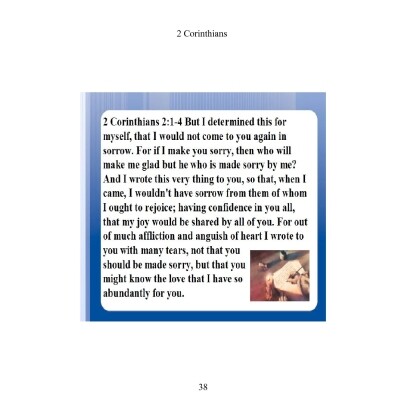 2 Corinthians

2 Corinthians 2:1-4 But I determined this for myself, that I would not come to you again in sorrow. For if I make you sorry, then who will make me glad but he who is made sorry by me? And I wrote this very thing to you, so that, when I came, I wouldn't have sorrow from them of whom I ought to rejoice; having confidence in you all, that my joy would be shared by all of you. For out of much affliction and anguish of heart I wrote to you with many tears, not that you should be made sorry, but that you might know the love that I have so abundantly for you.

38